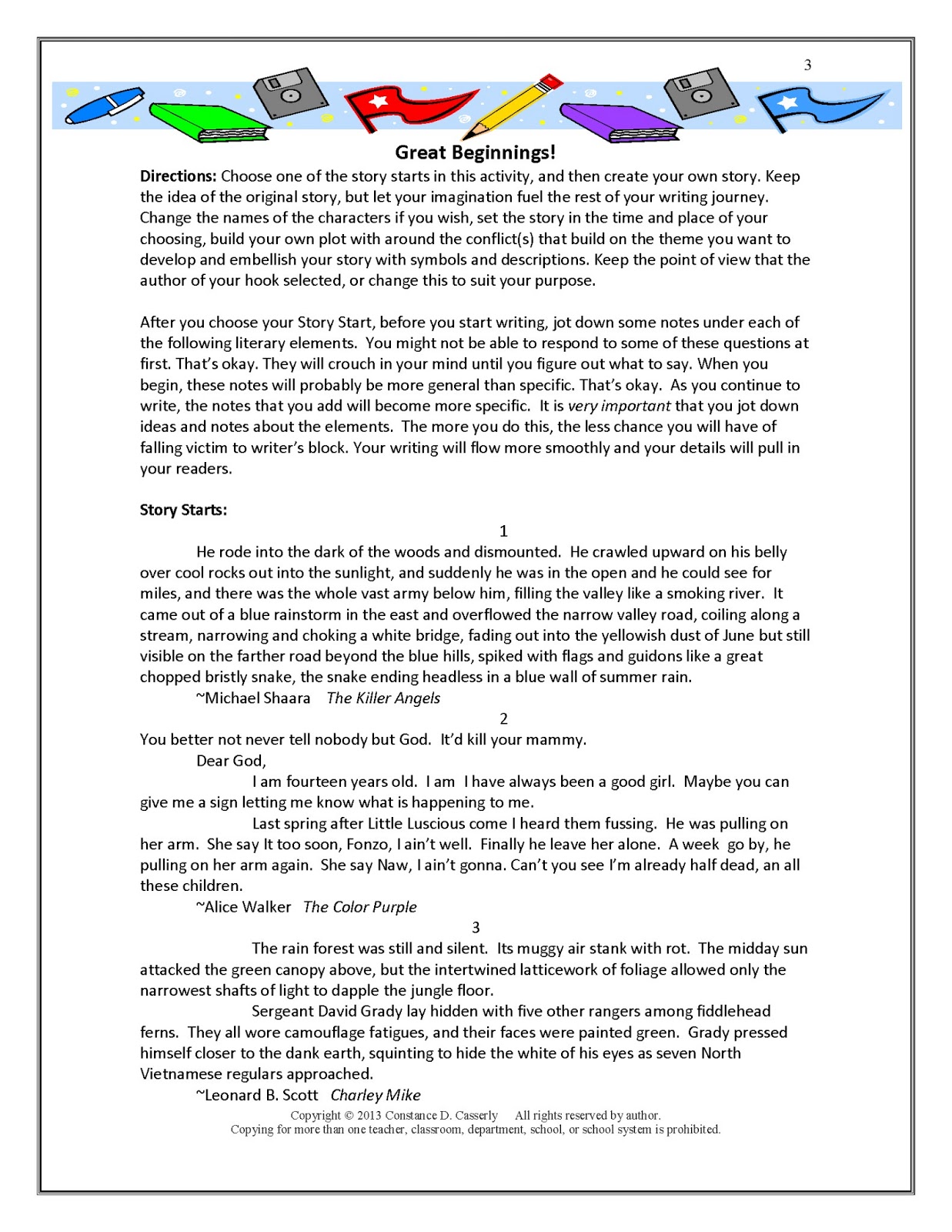 3

Great Beginnings!

Directions: Choose one of the story starts in this activity, and then create your own story. Keep the idea of the original story, but let your imagination fuel the rest of your writing journey. Change the names of the characters if you wish, set the story in the time and place of your choosing, build your own plot with around the conflict(s) that build on the theme you want to develop and embellish your story with symbols and descriptions. Keep the point of view that the author of your hook selected, or change this to suit your purpose.

After you choose your Story Start, before you start writing, jot down some notes under each of the following literary elements. You might not be able to respond to some of these questions at first. That's okay. They will crouch in your mind until you figure out what to say. When you begin, these notes will probably be more general than specific. That's okay. As you continue to write, the notes that you add will become more specific. It is very important that you jot down ideas and notes about the elements. The more you do this, the less chance you will have of falling victim to writer's block. Your writing will flow more smoothly and your details will pull in your readers.

Story Starts:

1

He rode into the dark of the woods and dismounted. He crawled upward on his belly over cool rocks out into the sunlight, and suddenly he was in the open and he could see for miles, and there was the whole vast army below him, filling the valley like a smoking river. It came out of a blue rainstorm in the east and overflowed the narrow valley road, coiling along a stream, narrowing and choking a white bridge, fading out into the yellowish dust of June but still visible on the farther road beyond the blue hills, spiked with flags and guidons like a great chopped bristly snake, the snake ending headless in a blue wall of summer rain.

~Michael Shaara The Killer Angels

2

You better not never tell nobody but God. It'd kill your mammy.

Dear God,

I am fourteen years old. I am I have always been a good girl. Maybe you can give me a sign letting me know what is happening to me.

Last spring after Little Luscious come I heard them fussing. He was pulling on her arm. She say It too soon, Fonzo, I ain't well. Finally he leave her alone. A week go by, he pulling on her arm again. She say Naw, I ain't gonna. Can't you see I'm already half dead, an all these children.

~Alice Walker The Color Purple

3

The rain forest was still and silent. Its muggy air stank with rot. The midday sun attacked the green canopy above, but the intertwined latticework of foliage allowed only the narrowest shafts of light to dapple the jungle floor.

Sergeant David Grady lay hidden with five other rangers among fiddlehead ferns. They all wore camouflage fatigues, and their faces were painted green. Grady pressed himself closer to the dank earth, squinting to hide the white of his eyes as seven North Vietnamese regulars approached.

~Leonard B. Scott Charley Mike

Copyright © 2013 Constance D. Casserly All rights reserved by author.
Copying for more than one teacher, classroom, department, school, or school system is prohibited.